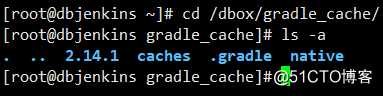 [root@dbjenkins ~]# cd /dbox/gradle_cache/
[root@dbjenkins gradle_cache]# ls -a
.  ..  2.14.1  caches  .gradle  native
[root@dbjenkins gradle_cache]#@51CTO博客